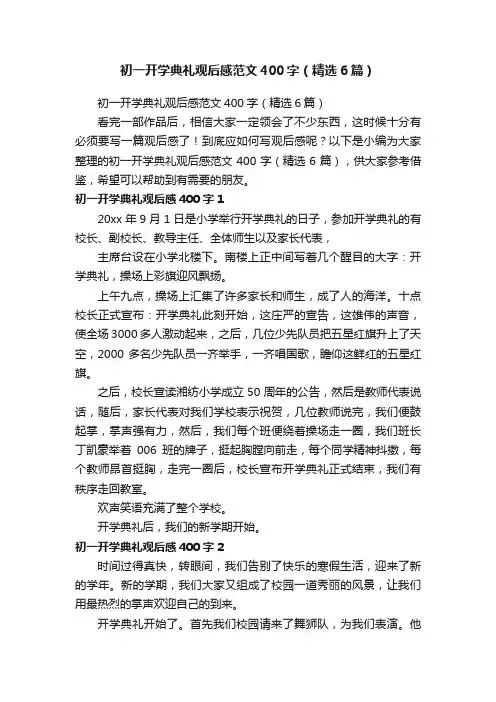 初一开学典礼观后感范文400字（精选6篇）

初一开学典礼观后感范文400字（精选6篇）

看完一部作品后，相信大家一定领会了不少东西，这时候十分有必须要写一篇观后感了！到底应如何写观后感呢？以下是小编为大家整理的初一开学典礼观后感范文400字（精选6篇），供大家参考借鉴，希望可以帮助到有需要的朋友。

初一开学典礼观后感400字1

20xx年9月1日是小学举行开学典礼的日子，参加开学典礼的有校长、副校长、教导主任、全体师生以及家长代表，

主席台设在小学北楼下。南楼上正中间写着几个醒目的大字：开学典礼，操场上彩旗迎风飘扬。

上午九点，操场上汇集了许多家长和师生，成了人的海洋。十点校长正式宣布：开学典礼此刻开始，这庄严的宣告，这雄伟的声音，使全场3000多人激动起来，之后，几位少先队员把五星红旗升上了天空，2000多名少先队员一齐举手，一齐唱国歌，瞻仰这鲜红的五星红旗。

之后，校长宣读湘纺小学成立50周年的公告，然后是教师代表说话，随后，家长代表对我们学校表示祝贺，几位教师说完，我们便鼓起掌，掌声强有力，然后，我们每个班便绕着操场走一圈，我们班长丁凯豪举着006班的牌子，挺起胸膛向前走，每个同学精神抖擞，每个教师昂首挺胸，走完一圈后，校长宣布开学典礼正式结束，我们有秩序走回教室。

欢声笑语充满了整个学校。

开学典礼后，我们的新学期开始。

初一开学典礼观后感400字2

时间过得真快，转眼间，我们告别了快乐的寒假生活，迎来了新的学年。新的学期，我们大家又组成了校园一道秀丽的风景，让我们用最热烈的掌声欢迎自己的到来。

开学典礼开始了。首先我们校园请来了舞狮队，为我们表演。他